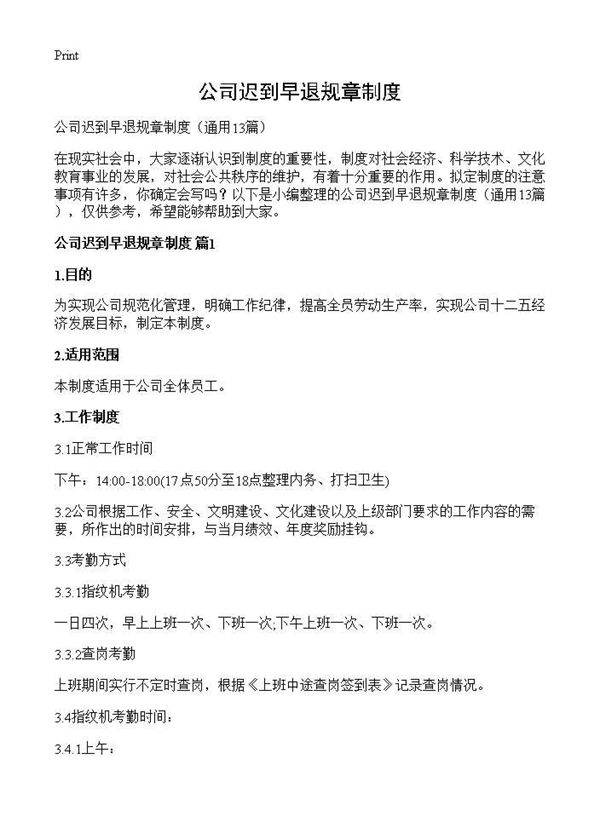 Print

公司迟到早退规章制度

公司迟到早退规章制度（通用13篇）

在现实社会中，大家逐渐认识到制度的重要性，制度对社会经济、科学技术、文化教育事业的发展，对社会公共秩序的维护，有着十分重要的作用。拟定制度的注意事项有许多，你确定会写吗？以下是小编整理的公司迟到早退规章制度（通用13篇），仅供参考，希望能够帮助到大家。

公司迟到早退规章制度 篇1

1.目的

为实现公司规范化管理，明确工作纪律，提高全员劳动生产率，实现公司十二五经济发展目标，制定本制度。

2.适用范围

本制度适用于公司全体员工。

3.工作制度

3.1正常工作时间

下午：14:00-18:00(17点50分至18点整理内务、打扫卫生)

3.2公司根据工作、安全、文明建设、文化建设以及上级部门要求的工作内容的需要，所作出的时间安排，与当月绩效、年度奖励挂钩。

3.3考勤方式

3.3.1指纹机考勤

一日四次，早上上班一次、下班一次;下午上班一次、下班一次。

3.3.2查岗考勤

上班期间实行不定时查岗，根据《上班中途查岗签到表》记录查岗情况。

3.4指纹机考勤时间：

3.4.1上午：